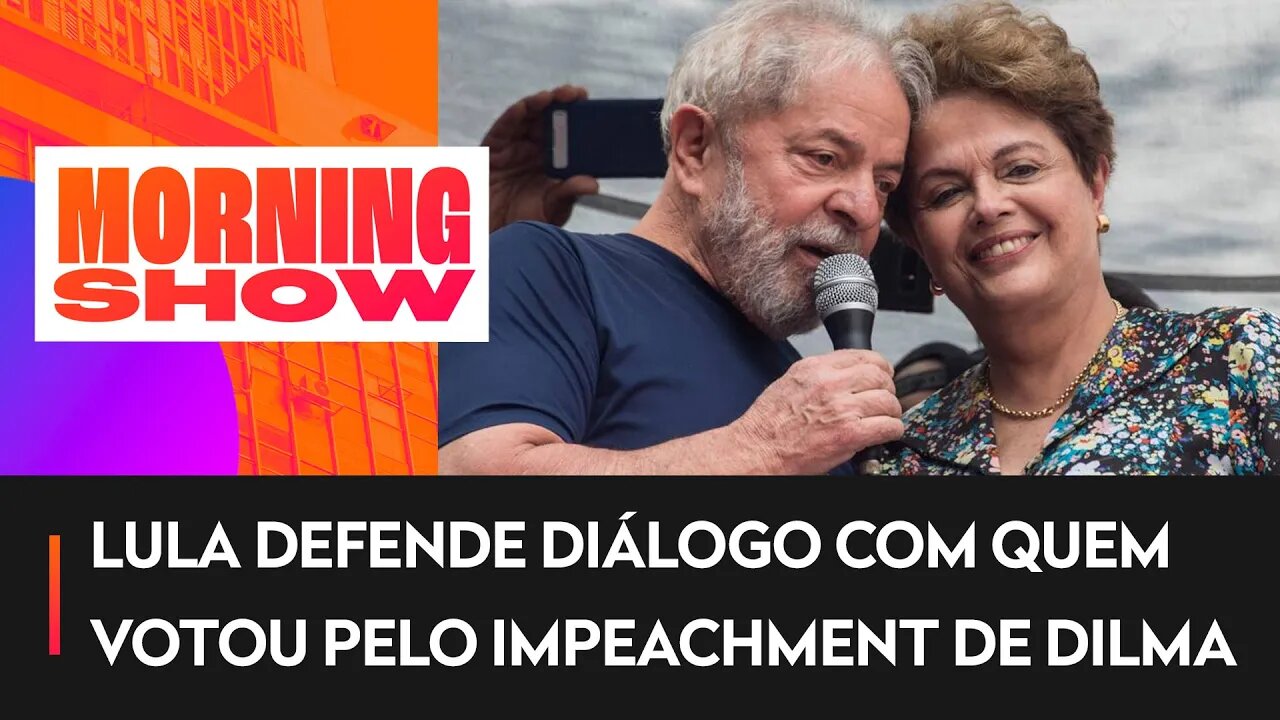 MORNING SHOW

LULA DEFENDE DIÁLOGO COM QUEM VOTOU PELO IMPEACHMENT DE DILMA